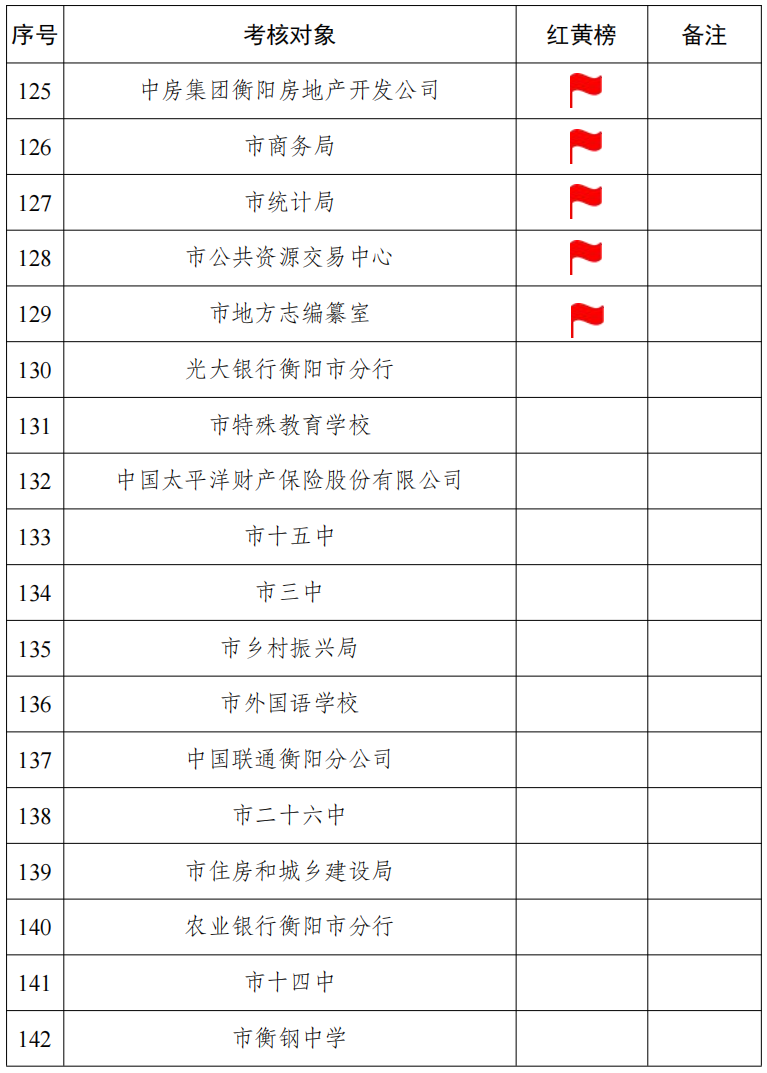 | 序号 | 考核对象 | 红黄榜 | 备注 |
|---|---|---|---|
| 125 | 中房集团衡阳房地产开发公司 | | |
| 126 | 市商务局 | | |
| 127 | 市统计局 | | |
| 128 | 市公共资源交易中心 | | |
| 129 | 市地方志编纂室 | | |
| 130 | 光大银行衡阳市分行 | | |
| 131 | 市特殊教育学校 | | |
| 132 | 中国太平洋财产保险股份有限公司 | | |
| 133 | 市十五中 | | |
| 134 | 市三中 | | |
| 135 | 市乡村振兴局 | | |
| 136 | 市外国语学校 | | |
| 137 | 中国联通衡阳分公司 | | |
| 138 | 市二十六中 | | |
| 139 | 市住房和城乡建设局 | | |
| 140 | 农业银行衡阳市分行 | | |
| 141 | 市十四中 | | |
| 142 | 市衡钢中学 | | |